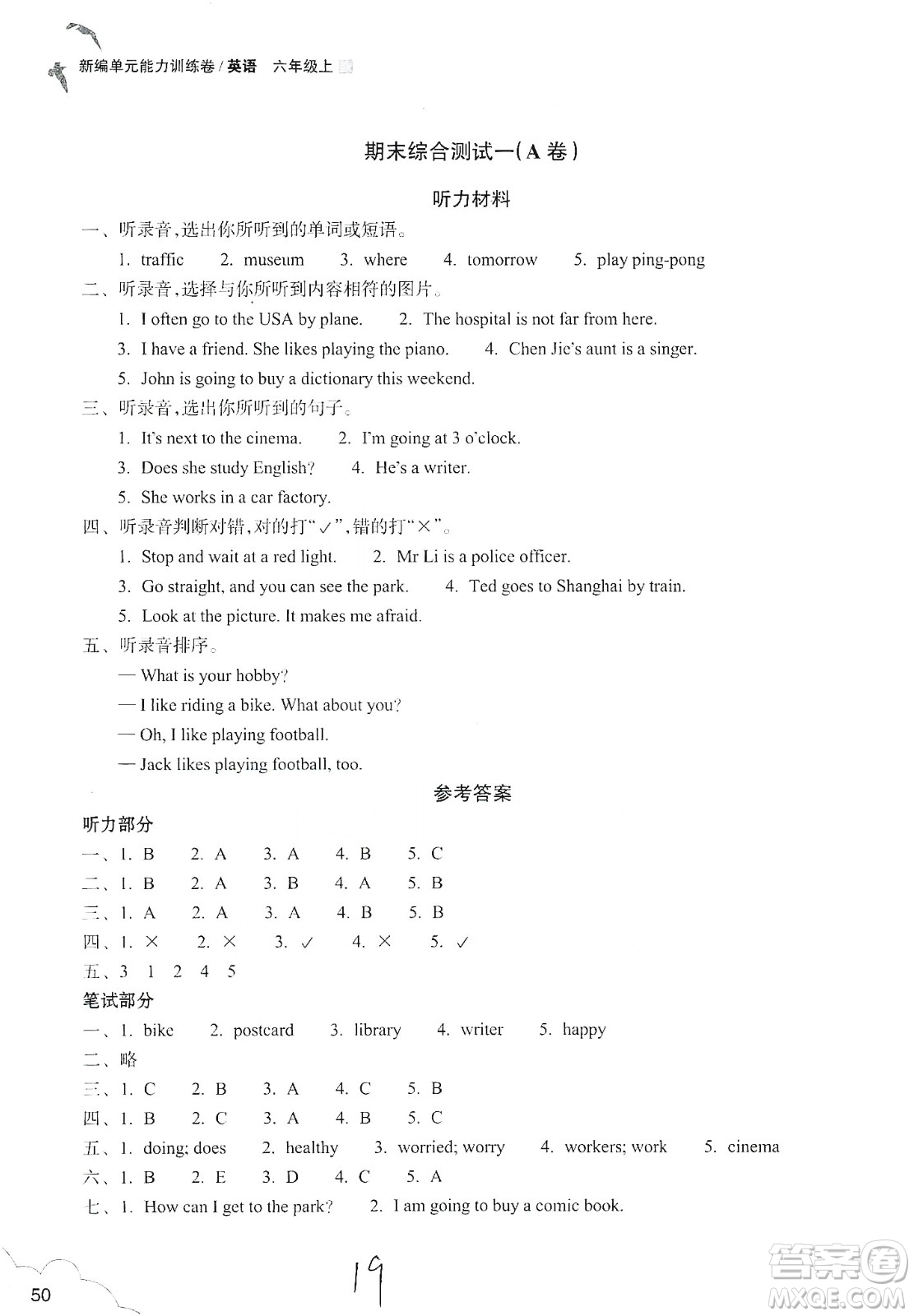 新编单元能力训练卷 / 英语 六年级上

期末综合测试一(A 卷)

听力材料

一、听录音,选出你所听到的单词或短语。

1. traffic 2. museum 3. where 4. tomorrow 5. play ping-pong

二、听录音,选择与你所听到内容相符的图片。

1. I often go to the USA by plane. 2. The hospital is not far from here.

3. I have a friend. She likes playing the piano. 4. Chen Jie's aunt is a singer.

5. John is going to buy a dictionary this weekend.

三、听录音,选出你所听到的句子。

1. It's next to the cinema. 2. I'm going at 3 o'clock.

3. Does she study English? 4. He's a writer.

5. She works in a car factory.

四、听录音判断对错,对的打"✓",错的打"×"。

1. Stop and wait at a red light. 2. Mr Li is a police officer.

3. Go straight, and you can see the park. 4. Ted goes to Shanghai by train.

5. Look at the picture. It makes me afraid.

五、听录音排序。

— What is your hobby?

— I like riding a bike. What about you?

— Oh, I like playing football.

— Jack likes playing football, too.

参考答案

听力部分

一、1. B 2. A 3. A 4. B 5. C

二、1. B 2. A 3. B 4. A 5. B

三、1. A 2. A 3. A 4. B 5. B

四、1. × 2. × 3. ✓ 4. × 5. ✓

五、3 1 2 4 5

笔试部分

一、1. bike 2. postcard 3. library 4. writer 5. happy

二、略

三、1. C 2. B 3. A 4. C 5. B

四、1. B 2. C 3. A 4. B 5. C

五、1. doing; does 2. healthy 3. worried; worry 4. workers; work 5. cinema

六、1. B 2. E 3. D 4. C 5. A

七、1. How can I get to the park? 2. I am going to buy a comic book.

50

19

答案圈 MXQE.COM